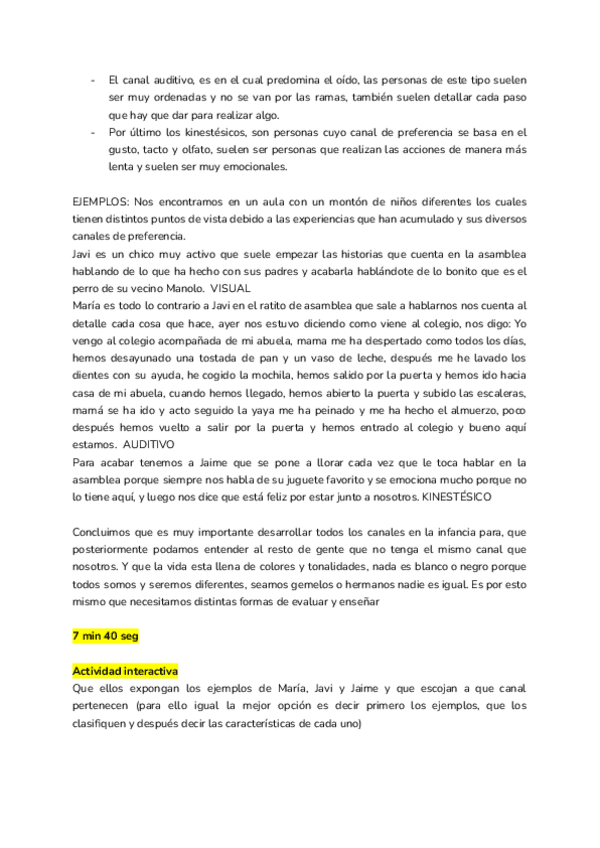 - El canal auditivo, es en el cual predomina el oído, las personas de este tipo suelen ser muy ordenadas y no se van por las ramas, también suelen detallar cada paso que hay que dar para realizar algo.
- Por último los kinestésicos, son personas cuyo canal de preferencia se basa en el gusto, tacto y olfato, suelen ser personas que realizan las acciones de manera más lenta y suelen ser muy emocionales.

EJEMPLOS: Nos encontramos en un aula con un montón de niños diferentes los cuales tienen distintos puntos de vista debido a las experiencias que han acumulado y sus diversos canales de preferencia.
Javi es un chico muy activo que suele empezar las historias que cuenta en la asamblea hablando de lo que ha hecho con sus padres y acabarla hablándote de lo bonito que es el perro de su vecino Manolo. VISUAL
María es todo lo contrario a Javi en el ratito de asamblea que sale a hablarnos nos cuenta al detalle cada cosa que hace, ayer nos estuvo diciendo como viene al colegio, nos digo: Yo vengo al colegio acompañada de mi abuela, mama me ha despertado como todos los días, hemos desayunado una tostada de pan y un vaso de leche, después me he lavado los dientes con su ayuda, he cogido la mochila, hemos salido por la puerta y hemos ido hacia casa de mi abuela, cuando hemos llegado, hemos abierto la puerta y subido las escaleras, mamá se ha ido y acto seguido la yaya me ha peinado y me ha hecho el almuerzo, poco después hemos vuelto a salir por la puerta y hemos entrado al colegio y bueno aquí estamos. AUDITIVO
Para acabar tenemos a Jaime que se pone a llorar cada vez que le toca hablar en la asamblea porque siempre nos habla de su juguete favorito y se emociona mucho porque no lo tiene aquí, y luego nos dice que está feliz por estar junto a nosotros. KINESTÉSICO

Concluimos que es muy importante desarrollar todos los canales en la infancia para, que posteriormente podamos entender al resto de gente que no tenga el mismo canal que nosotros. Y que la vida esta llena de colores y tonalidades, nada es blanco o negro porque todos somos y seremos diferentes, seamos gemelos o hermanos nadie es igual. Es por esto mismo que necesitamos distintas formas de evaluar y enseñar

7 min 40 seg

Actividad interactiva
Que ellos expongan los ejemplos de María, Javi y Jaime y que escojan a que canal pertenecen (para ello igual la mejor opción es decir primero los ejemplos, que los clasifiquen y después decir las características de cada uno)